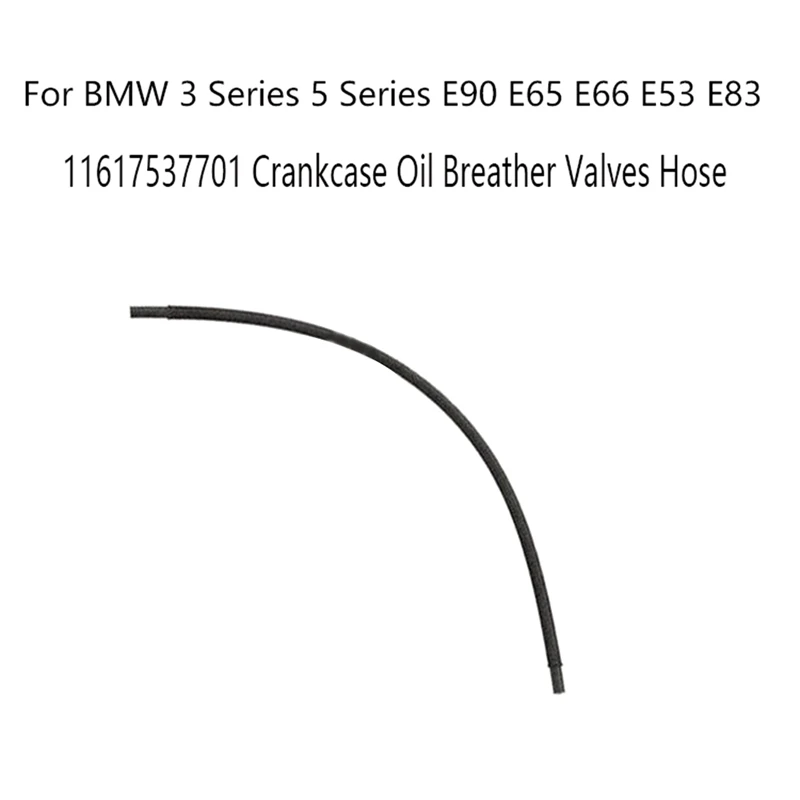 For BMW 3 Series 5 Series E90 E65 E66 E53 E83
11617537701 Crankcase Oil Breather Valves Hose